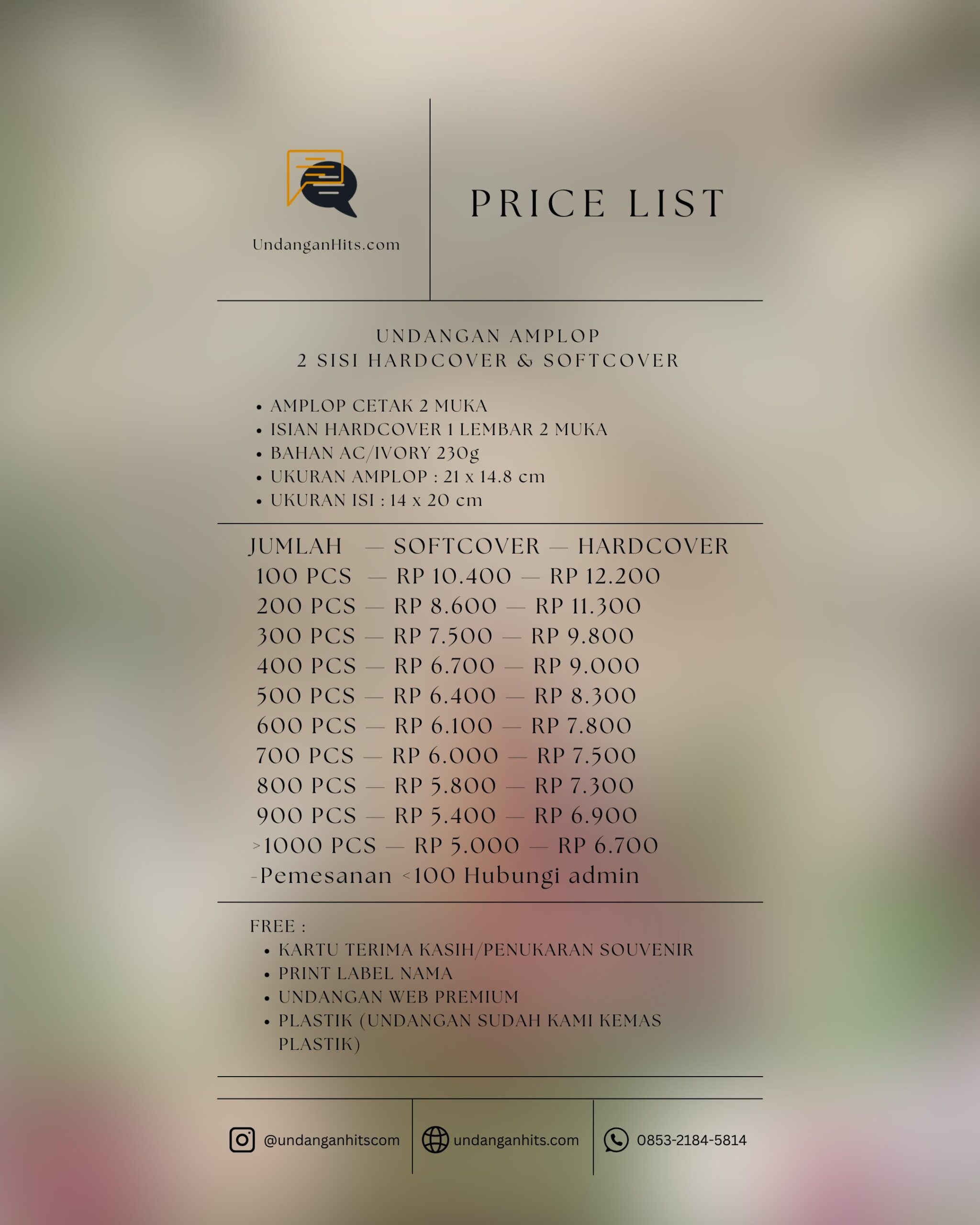 UndanganHits.com

PRICE LIST

UNDANGAN AMPLOP
2 SISI HARDCOVER & SOFTCOVER

• AMPLOP CETAK 2 MUKA
• ISIAN HARDCOVER 1 LEMBAR 2 MUKA
• BAHAN AC/IVORY 230g
• UKURAN AMPLOP : 21 x 14.8 cm
• UKURAN ISI : 14 x 20 cm

JUMLAH — SOFTCOVER — HARDCOVER
100 PCS — RP 10.400 — RP 12.200
200 PCS — RP 8.600 — RP 11.300
300 PCS — RP 7.500 — RP 9.800
400 PCS — RP 6.700 — RP 9.000
500 PCS — RP 6.400 — RP 8.300
600 PCS — RP 6.100 — RP 7.800
700 PCS — RP 6.000 — RP 7.500
800 PCS — RP 5.800 — RP 7.300
900 PCS — RP 5.400 — RP 6.900
>1000 PCS — RP 5.000 — RP 6.700
-Pemesanan <100 Hubungi admin

FREE :
• KARTU TERIMA KASIH/PENUKARAN SOUVENIR
• PRINT LABEL NAMA
• UNDANGAN WEB PREMIUM
• PLASTIK (UNDANGAN SUDAH KAMI KEMAS PLASTIK)

@undanganhitscom

undanganhits.com

0853-2184-5814